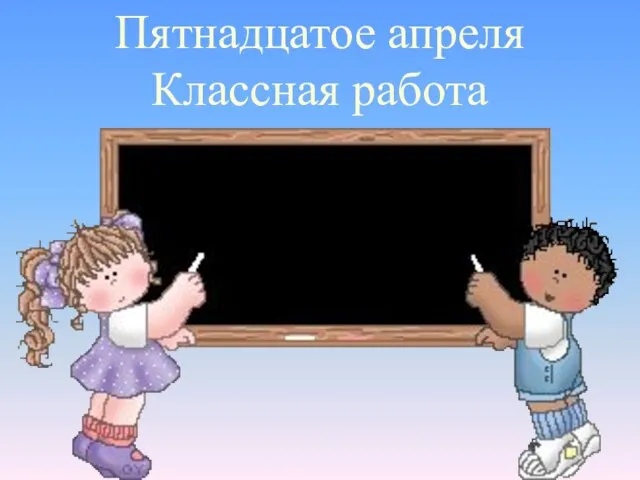 Пятнадцатое апреля
Классная работа